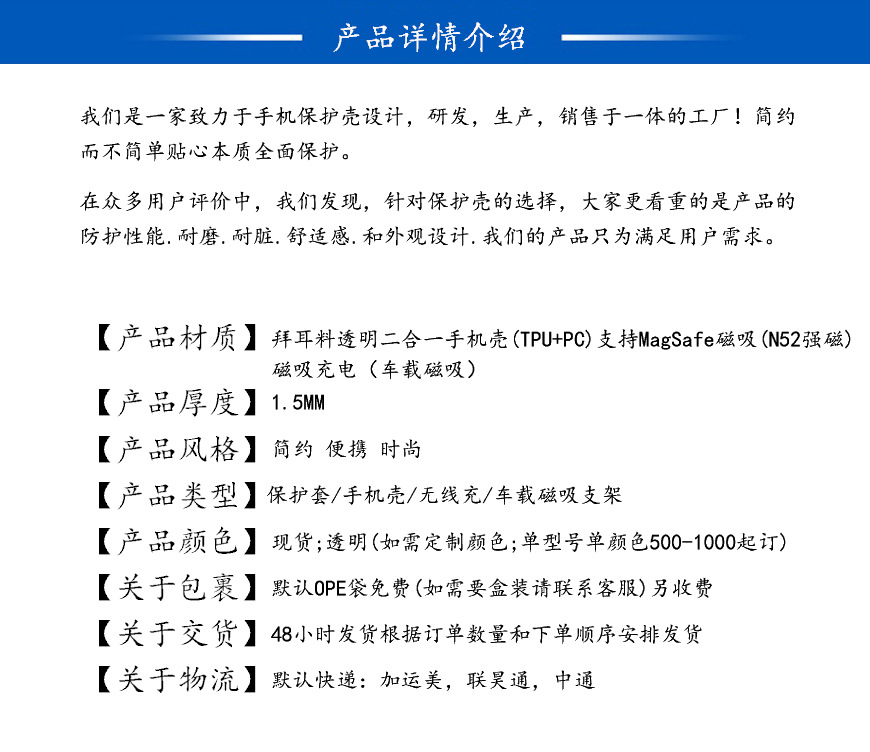 产品详情介绍

我们是一家致力于手机保护壳设计，研发，生产，销售于一体的工厂！简约而不简单贴心本质全面保护。

在众多用户评价中，我们发现，针对保护壳的选择，大家更看重的是产品的防护性能.耐磨.耐脏.舒适感.和外观设计.我们的产品只为满足用户需求。

【产品材质】拜耳料透明二合一手机壳(TPU+PC)支持MagSafe磁吸(N52强磁)磁吸充电（车载磁吸）
【产品厚度】1.5MM
【产品风格】简约 便携 时尚
【产品类型】保护套/手机壳/无线充/车载磁吸支架
【产品颜色】现货;透明(如需定制颜色;单型号单颜色500-1000起订)
【关于包裹】默认OPE袋免费(如需要盒装请联系客服)另收费
【关于交货】48小时发货根据订单数量和下单顺序安排发货
【关于物流】默认快递：加运美，联昊通，中通